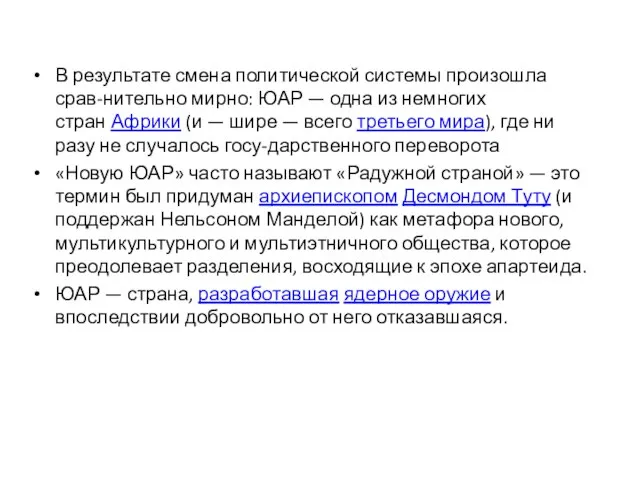 • В результате смена политической системы произошла срав-нительно мирно: ЮАР — одна из немногих стран Африки (и — шире — всего третьего мира), где ни разу не случалось госу-дарственного переворота
• «Новую ЮАР» часто называют «Радужной страной» — это термин был придуман архиепископом Десмондом Туту (и поддержан Нельсоном Манделой) как метафора нового, мультикультурного и мультиэтничного общества, которое преодолевает разделения, восходящие к эпохе апартеида.
• ЮАР — страна, разработавшая ядерное оружие и впоследствии добровольно от него отказавшаяся.